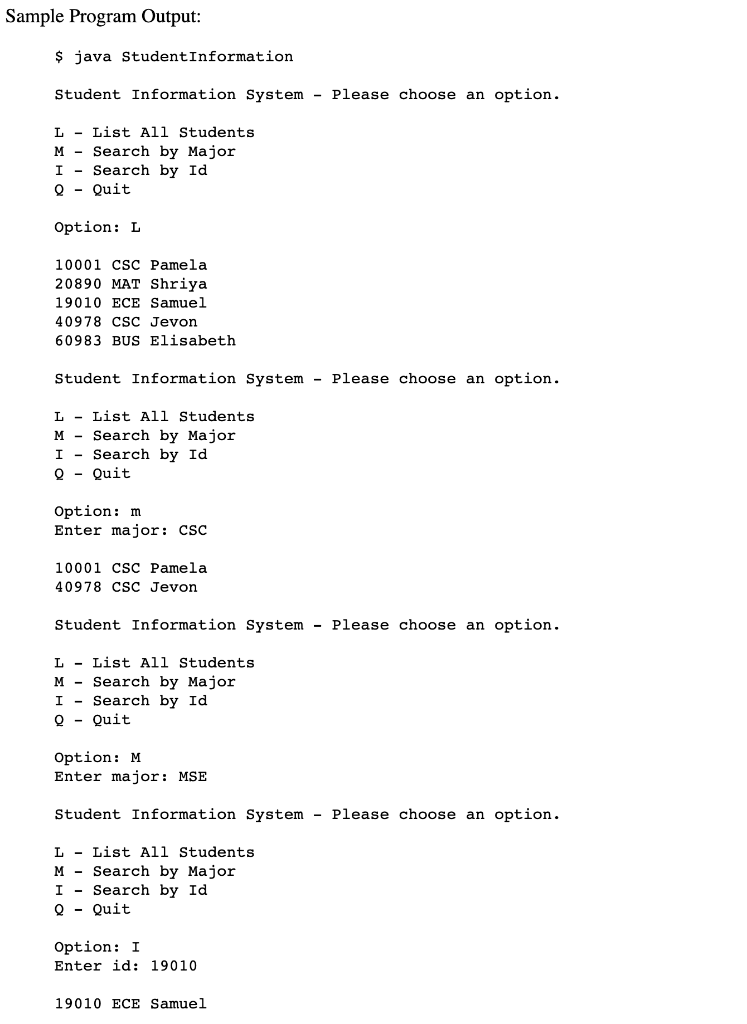 Sample Program Output:

$ java StudentInformation

Student Information System - Please choose an option.

L - List All Students
M - Search by Major
I - Search by Id
Q - Quit

Option: L

10001 CSC Pamela
20890 MAT Shriya
19010 ECE Samuel
40978 CSC Jevon
60983 BUS Elisabeth

Student Information System - Please choose an option.

L - List All Students
M - Search by Major
I - Search by Id
Q - Quit

Option: m
Enter major: CSC

10001 CSC Pamela
40978 CSC Jevon

Student Information System - Please choose an option.

L - List All Students
M - Search by Major
I - Search by Id
Q - Quit

Option: M
Enter major: MSE

Student Information System - Please choose an option.

L - List All Students
M - Search by Major
I - Search by Id
Q - Quit

Option: I
Enter id: 19010

19010 ECE Samuel